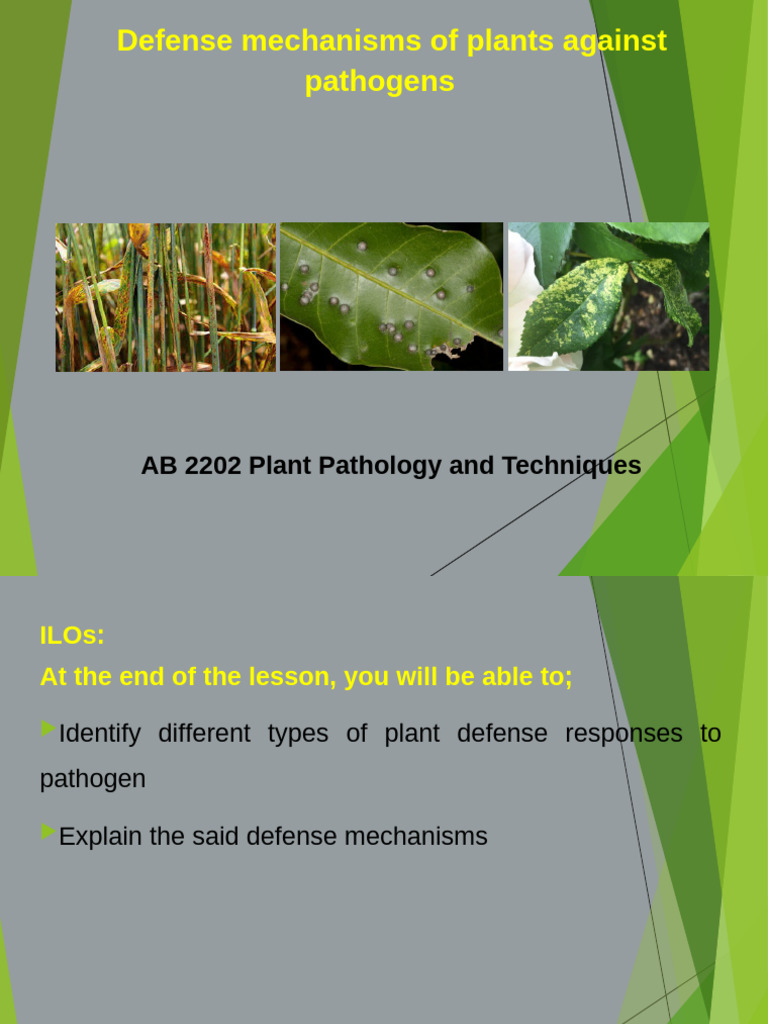 Defense mechanisms of plants against pathogens

AB 2202 Plant Pathology and Techniques

ILOs:
At the end of the lesson, you will be able to;

Identify different types of plant defense responses to pathogen

Explain the said defense mechanisms